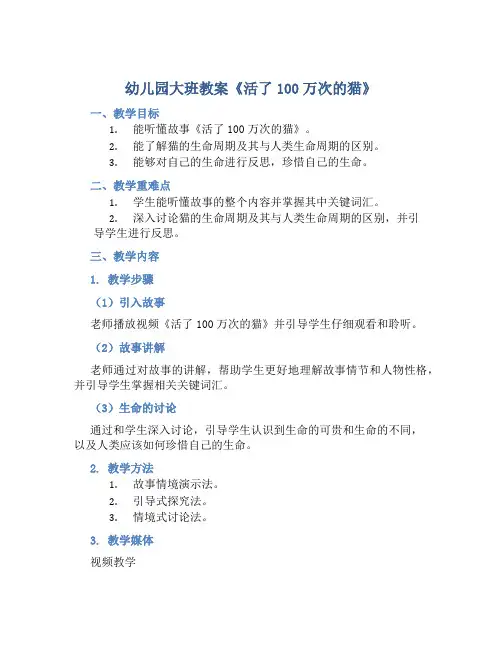 幼儿园大班教案《活了 100 万次的猫》

一、教学目标

1. 能听懂故事《活了 100 万次的猫》。
2. 能了解猫的生命周期及其与人类生命周期的区别。
3. 能够对自己的生命进行反思，珍惜自己的生命。

二、教学重难点

1. 学生能听懂故事的整个内容并掌握其中关键词汇。
2. 深入讨论猫的生命周期及其与人类生命周期的区别，并引导学生进行反思。

三、教学内容

1. 教学步骤

（1）引入故事

老师播放视频《活了 100 万次的猫》并引导学生仔细观看和聆听。

（2）故事讲解

老师通过对故事的讲解，帮助学生更好地理解故事情节和人物性格，并引导学生掌握相关关键词汇。

（3）生命的讨论

通过和学生深入讨论，引导学生认识到生命的可贵和生命的不同，以及人类应该如何珍惜自己的生命。

2. 教学方法

1. 故事情境演示法。
2. 引导式探究法。
3. 情境式讨论法。

3. 教学媒体

视频教学